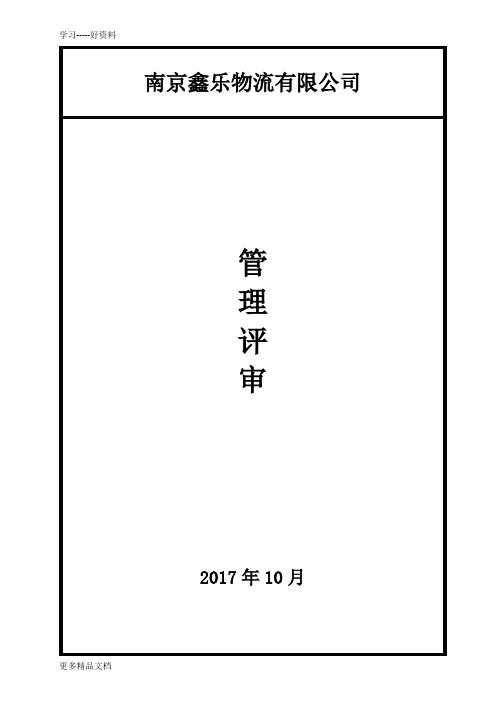 学习-----好资料

南京鑫乐物流有限公司

管
理
评
审

2017 年 10 月

更多精品文档